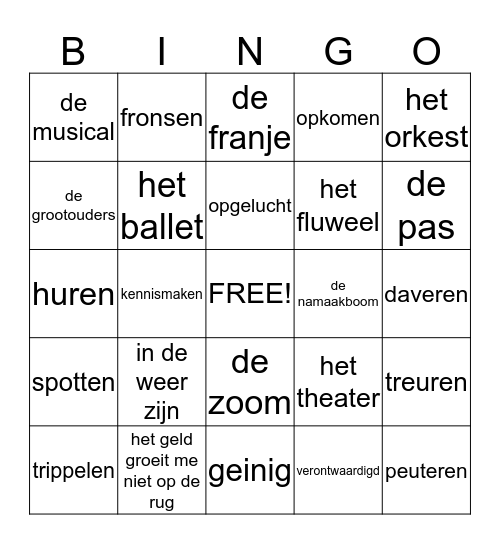 | B | I | N | G | O |
|---|---|---|---|---|
| de musical | fronsen | de franje | opkomen | het orkest |
| de grootouders | het ballet | opgelucht | het fluweel | de pas |
| huren | kennismaken | FREE! | de namaakboom | daveren |
| spotten | in de weer zijn | de zoom | het theater | treuren |
| trippelen | het geld groeit me niet op de rug | geinig | verontwaardigd | peuteren |